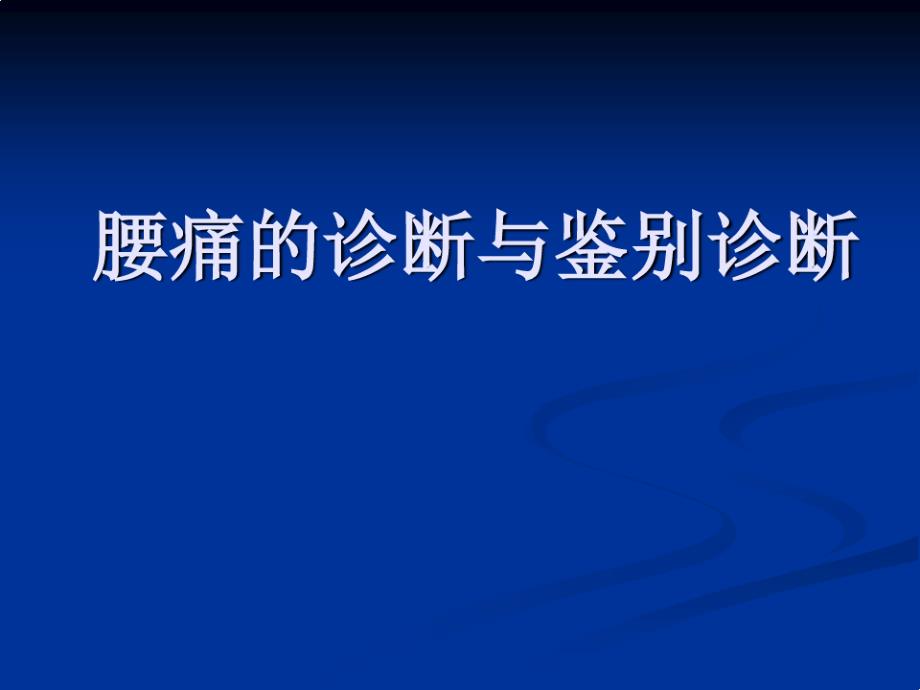 腰痛的诊断与鉴别诊断